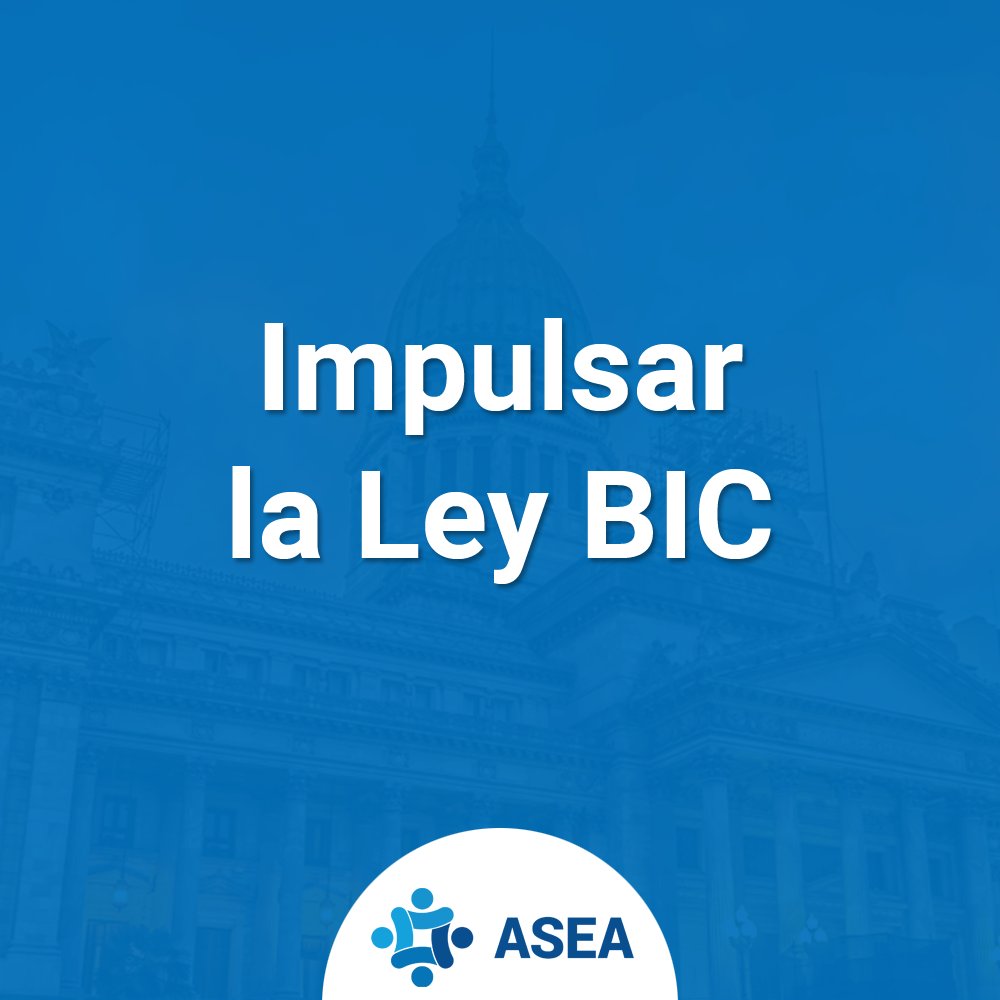 Impulsar la Ley BIC

ASEA